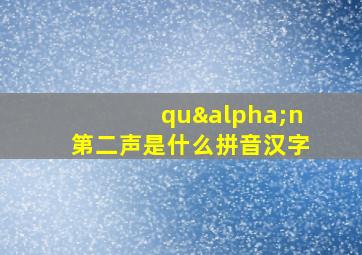 qu&alpha;n
第二声是什么拼音汉字